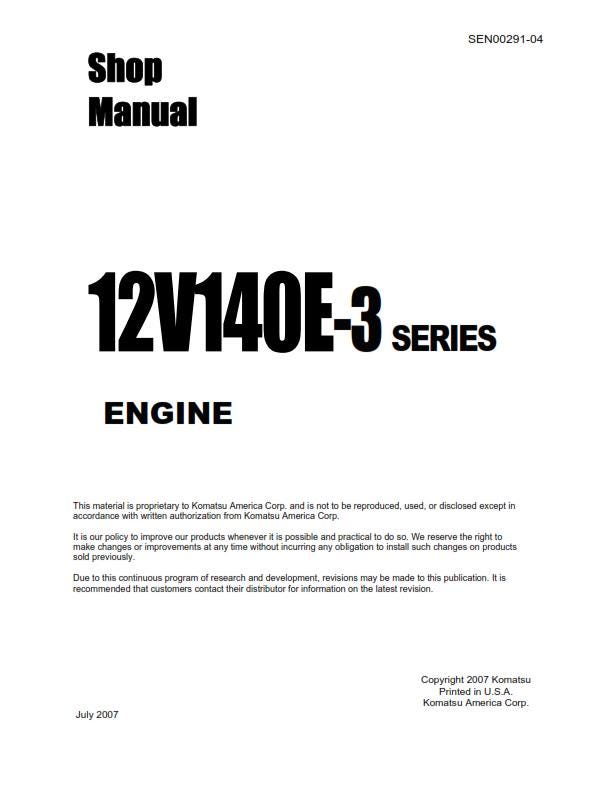 SEN00291-04

Shop Manual

12V140E-3 SERIES

ENGINE

This material is proprietary to Komatsu America Corp. and is not to be reproduced, used, or disclosed except in accordance with written authorization from Komatsu America Corp.

It is our policy to improve our products whenever it is possible and practical to do so. We reserve the right to make changes or improvements at any time without incurring any obligation to install such changes on products sold previously.

Due to this continuous program of research and development, revisions may be made to this publication. It is recommended that customers contact their distributor for information on the latest revision.

Copyright 2007 Komatsu
Printed in U.S.A.
Komatsu America Corp.

July 2007